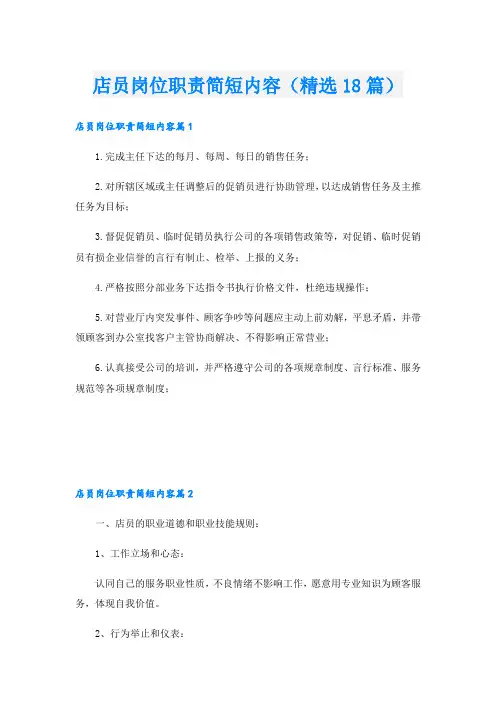 店员岗位职责简短内容（精选18篇）

店员岗位职责简短内容篇1

1.完成主任下达的每月、每周、每日的销售任务；

2.对所辖区域或主任调整后的促销员进行协助管理，以达成销售任务及主推任务为目标；

3.督促促销员、临时促销员执行公司的各项销售政策等，对促销、临时促销员有损企业信誉的言行有制止、检举、上报的义务；

4.严格按照分部业务下达指令书执行价格文件，杜绝违规操作；

5.对营业厅内突发事件、顾客争吵等问题应主动上前劝解，平息矛盾，并带领顾客到办公室找客户主管协商解决、不得影响正常营业；

6.认真接受公司的培训，并严格遵守公司的各项规章制度、言行标准、服务规范等各项规章制度；

店员岗位职责简短内容篇2

一、店员的职业道德和职业技能规则：

1、工作立场和心态：

认同自己的服务职业性质，不良情绪不影响工作，愿意用专业知识为顾客服务，体现自我价值。

2、行为举止和仪表：